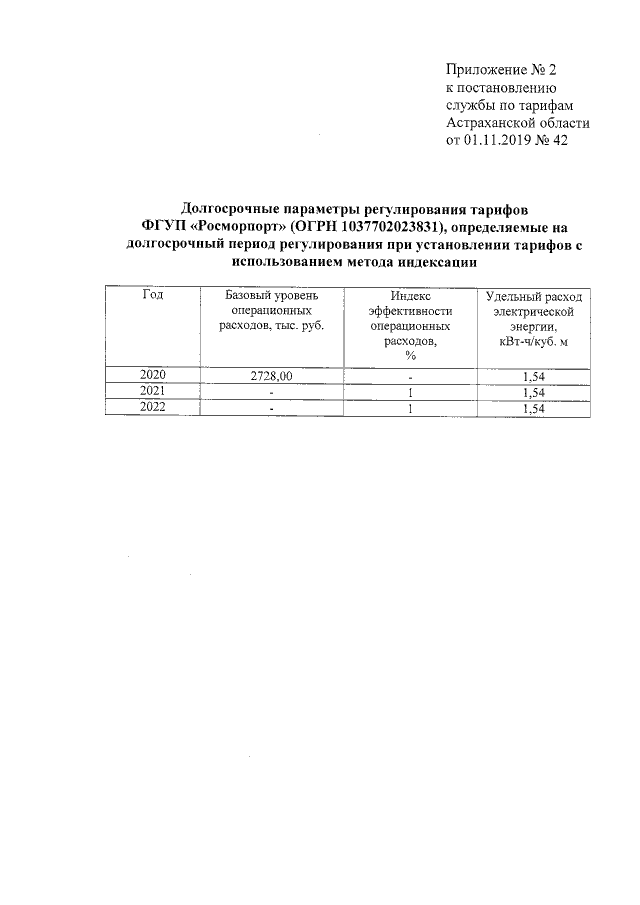 Приложение № 2
к постановлению
службы по тарифам
Астраханской области
от 01.11.2019 № 42

Долгосрочные параметры регулирования тарифов ФГУП «Росморпорт» (ОГРН 1037702023831), определяемые на долгосрочный период регулирования при установлении тарифов с использованием метода индексации

| Год | Базовый уровень операционных расходов, тыс. руб. | Индекс эффективности операционных расходов, % | Удельный расход электрической энергии, кВт-ч/куб. м |
|---|---|---|---|
| 2020 | 2728,00 | - | 1,54 |
| 2021 | - | 1 | 1,54 |
| 2022 | - | 1 | 1,54 |